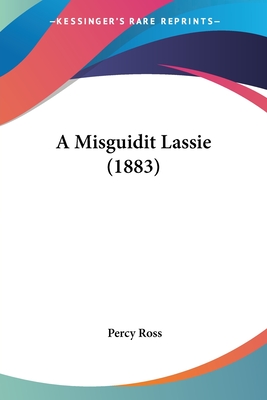 —KESSINGER'S RARE REPRINTS—

A Misguidit Lassie (1883)

Percy Ross